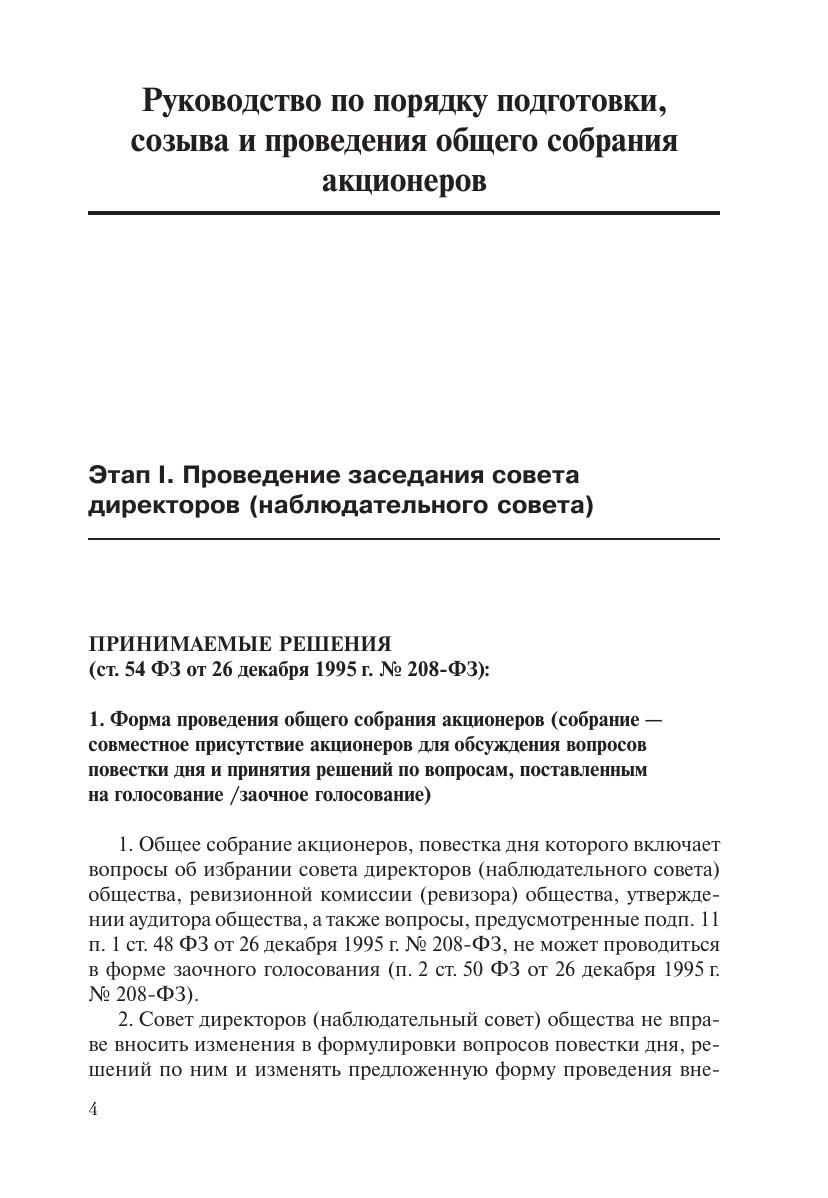 Руководство по порядку подготовки, созыва и проведения общего собрания акционеров

Этап I. Проведение заседания совета директоров (наблюдательного совета)

ПРИНИМАЕМЫЕ РЕШЕНИЯ
(ст. 54 ФЗ от 26 декабря 1995 г. № 208-ФЗ):

1. Форма проведения общего собрания акционеров (собрание — совместное присутствие акционеров для обсуждения вопросов повестки дня и принятия решений по вопросам, поставленным на голосование /заочное голосование)

1. Общее собрание акционеров, повестка дня которого включает вопросы об избрании совета директоров (наблюдательного совета) общества, ревизионной комиссии (ревизора) общества, утверждении аудитора общества, а также вопросы, предусмотренные подп. 11 п. 1 ст. 48 ФЗ от 26 декабря 1995 г. № 208-ФЗ, не может проводиться в форме заочного голосования (п. 2 ст. 50 ФЗ от 26 декабря 1995 г. № 208-ФЗ).

2. Совет директоров (наблюдательный совет) общества не вправе вносить изменения в формулировки вопросов повестки дня, решений по ним и изменять предложенную форму проведения вне-

4